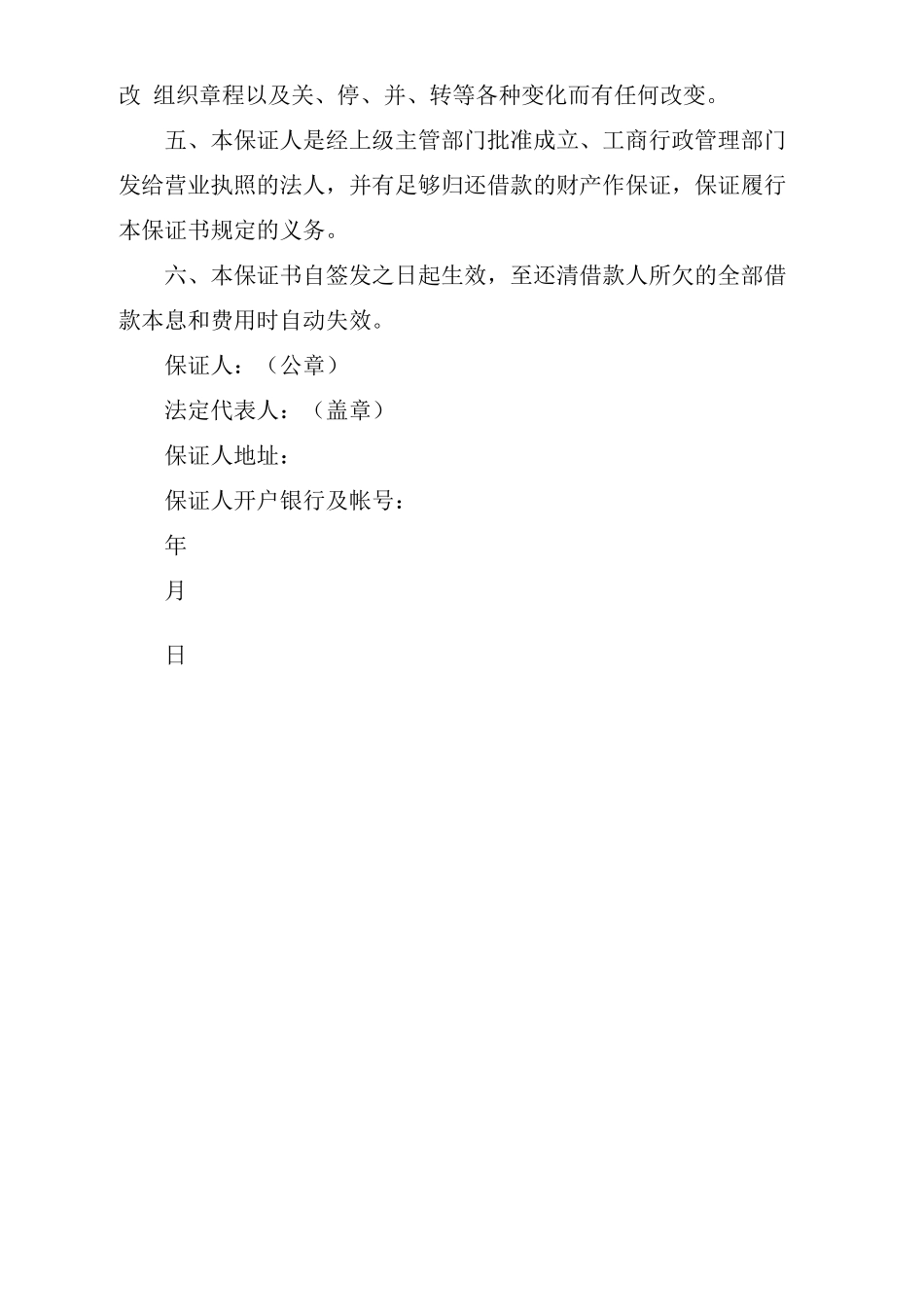 改 组织章程以及关、停、并、转等各种变化而有任何改变。

五、本保证人是经上级主管部门批准成立、工商行政管理部门发给营业执照的法人，并有足够归还借款的财产作保证，保证履行本保证书规定的义务。

六、本保证书自签发之日起生效，至还清借款人所欠的全部借款本息和费用时自动失效。

保证人：（公章）

法定代表人：（盖章）

保证人地址：

保证人开户银行及帐号：

年

月

日